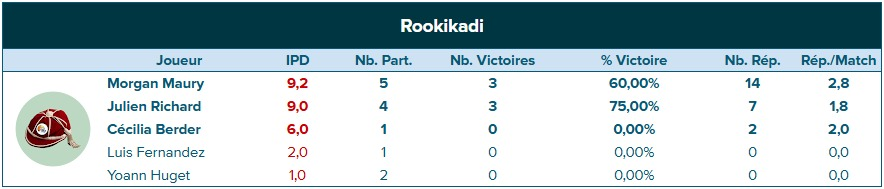 Rookikadi

| Joueur | IPD | Nb. Part. | Nb. Victoires | % Victoire | Nb. Rép. | Rép./Match |
|---|---|---|---|---|---|---|
| Morgan Maury | 9,2 | 5 | 3 | 60,00% | 14 | 2,8 |
| Julien Richard | 9,0 | 4 | 3 | 75,00% | 7 | 1,8 |
| Cécilia Berder | 6,0 | 1 | 0 | 0,00% | 2 | 2,0 |
| Luis Fernandez | 2,0 | 1 | 0 | 0,00% | 0 | 0,0 |
| Yoann Huget | 1,0 | 2 | 0 | 0,00% | 0 | 0,0 |